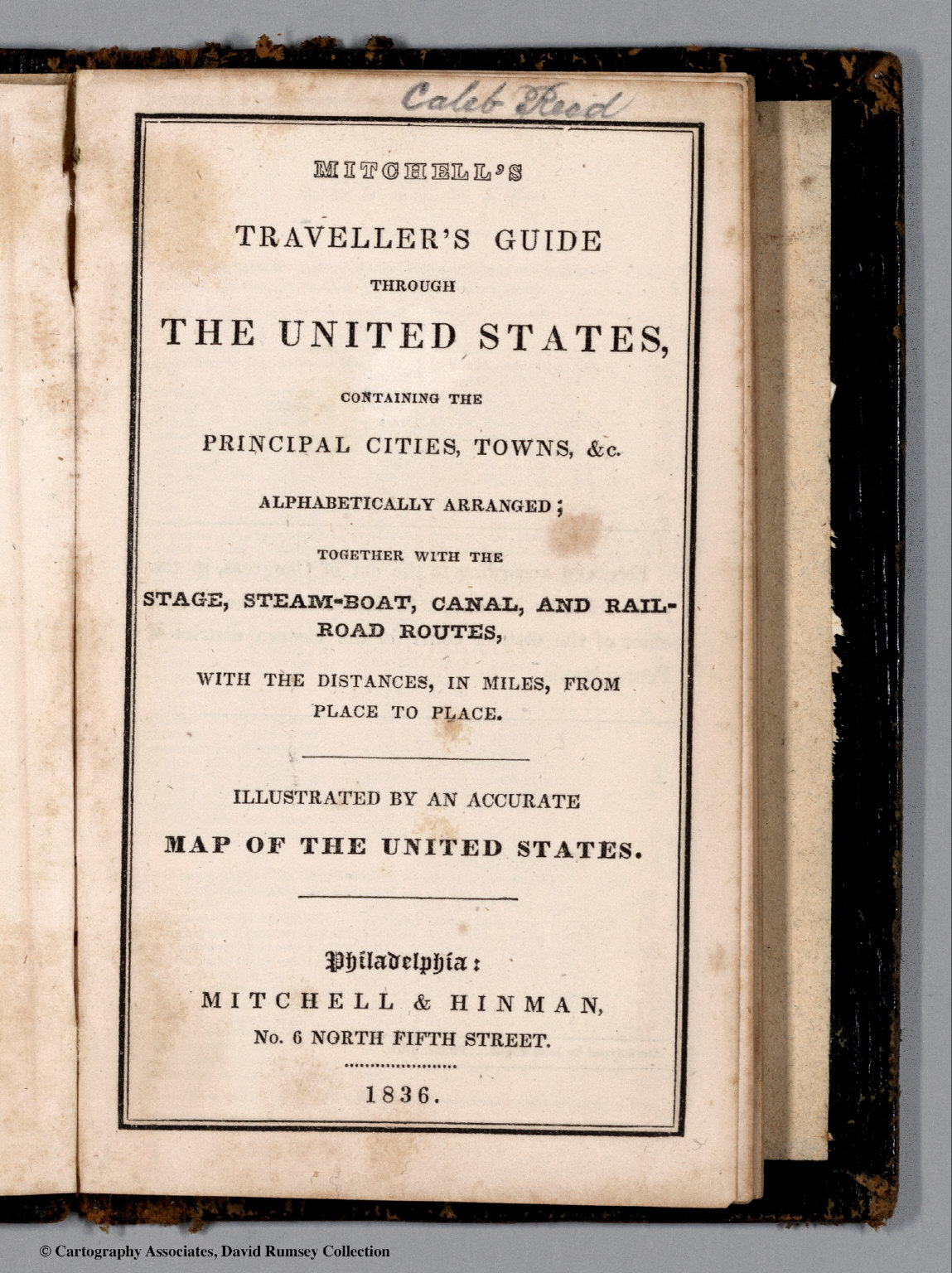 Caleb Reed

MITCHELL'S

TRAVELLER'S GUIDE

THROUGH

THE UNITED STATES,

CONTAINING THE

PRINCIPAL CITIES, TOWNS, &c.

ALPHABETICALLY ARRANGED;

TOGETHER WITH THE

STAGE, STEAM-BOAT, CANAL, AND RAIL-ROAD ROUTES,

WITH THE DISTANCES, IN MILES, FROM PLACE TO PLACE.

ILLUSTRATED BY AN ACCURATE

MAP OF THE UNITED STATES.

Philadelphia:

MITCHELL & HINMAN,

No. 6 NORTH FIFTH STREET.

1836.

© Cartography Associates, David Rumsey Collection